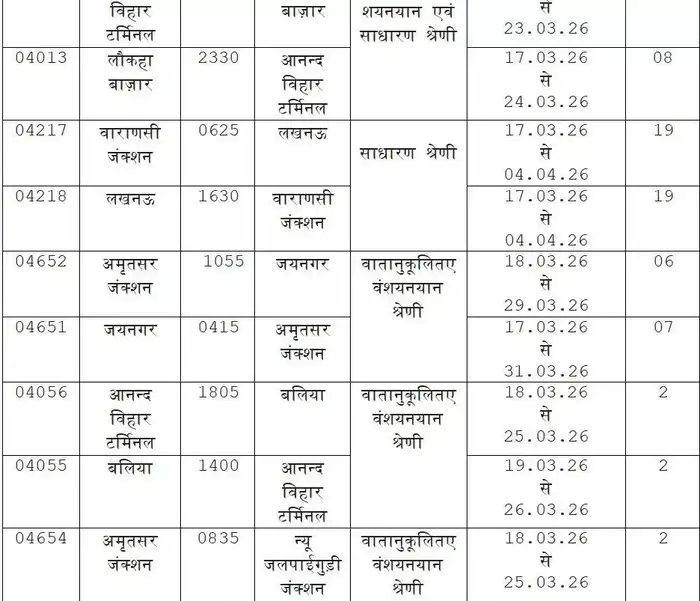 |  | विहार टर्मिनल |  | बाज़ार | शयनयान एवं साधारण श्रेणी | से 23.03.26 |  |
|---|---|---|---|---|---|---|
| 04013 | लौकहा बाज़ार | 2330 | आनन्द विहार टर्मिनल |  | 17.03.26 से 24.03.26 | 08 |
| 04217 | वाराणसी जंक्शन | 0625 | लखनऊ | साधारण श्रेणी | 17.03.26 से 04.04.26 | 19 |
| 04218 | लखनऊ | 1630 | वाराणसी जंक्शन |  | 17.03.26 से 04.04.26 | 19 |
| 04652 | अमृतसर जंक्शन | 1055 | जयनगर | वातानुकूलितए वंशयनयान श्रेणी | 18.03.26 से 29.03.26 | 06 |
| 04651 | जयनगर | 0415 | अमृतसर जंक्शन |  | 17.03.26 से 31.03.26 | 07 |
| 04056 | आनन्द विहार टर्मिनल | 1805 | बलिया | वातानुकूलितए वंशयनयान श्रेणी | 18.03.26 से 25.03.26 | 2 |
| 04055 | बलिया | 1400 | आनन्द विहार टर्मिनल |  | 19.03.26 से 26.03.26 | 2 |
| 04654 | अमृतसर जंक्शन | 0835 | न्यू जलपाईगुड़ी जंक्शन | वातानुकूलितए वंशयनयान श्रेणी | 18.03.26 से 25.03.26 | 2 |